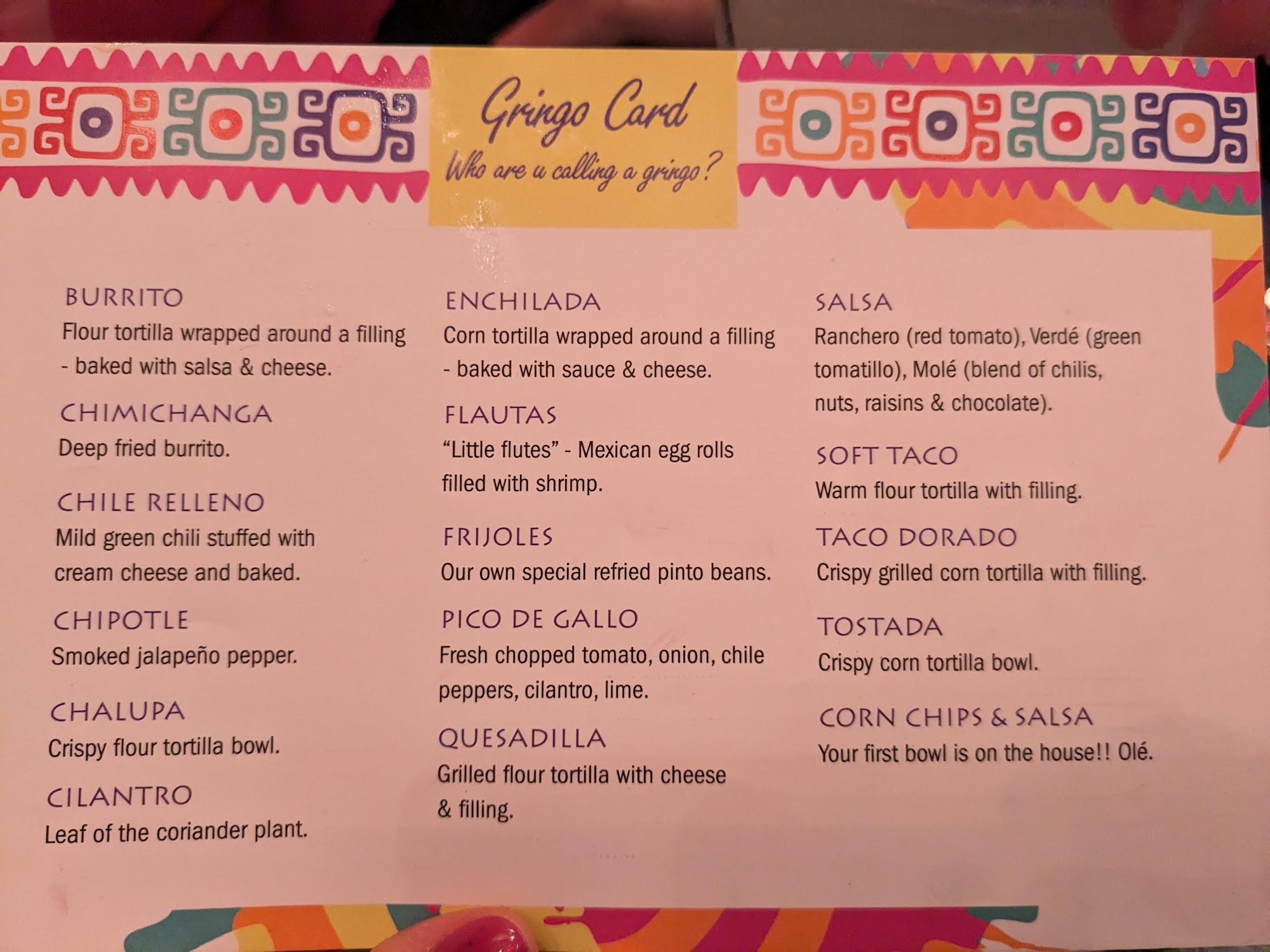 Gringo Card
Who are u calling a gringo?

BURRITO
Flour tortilla wrapped around a filling - baked with salsa & cheese.

CHIMICHANGA
Deep fried burrito.

CHILE RELLENO
Mild green chili stuffed with cream cheese and baked.

CHIPOTLE
Smoked jalapeño pepper.

CHALUPA
Crispy flour tortilla bowl.

CILANTRO
Leaf of the coriander plant.

ENCHILADA
Corn tortilla wrapped around a filling - baked with sauce & cheese.

FLAUTAS
"Little flutes" - Mexican egg rolls filled with shrimp.

FRIJOLES
Our own special refried pinto beans.

PICO DE GALLO
Fresh chopped tomato, onion, chile peppers, cilantro, lime.

QUESADILLA
Grilled flour tortilla with cheese & filling.

SALSA
Ranchero (red tomato), Verdé (green tomatillo), Molé (blend of chilis, nuts, raisins & chocolate).

SOFT TACO
Warm flour tortilla with filling.

TACO DORADO
Crispy grilled corn tortilla with filling.

TOSTADA
Crispy corn tortilla bowl.

CORN CHIPS & SALSA
Your first bowl is on the house!! Olé.